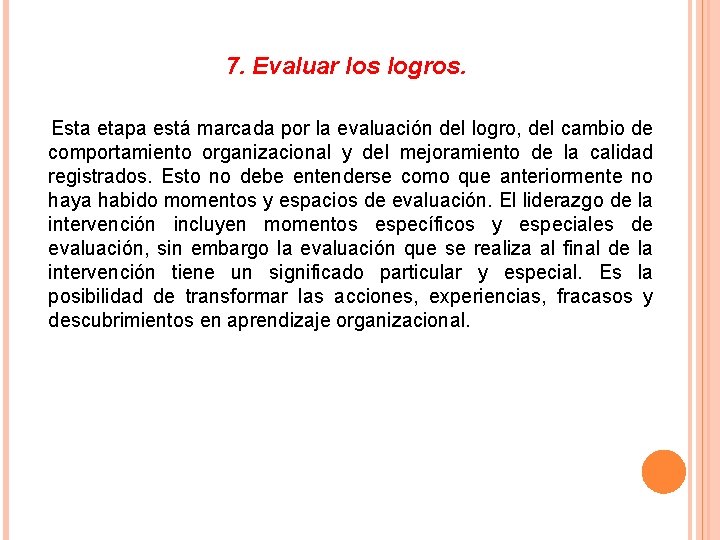 7. Evaluar los logros.

Esta etapa está marcada por la evaluación del logro, del cambio de comportamiento organizacional y del mejoramiento de la calidad registrados. Esto no debe entenderse como que anteriormente no haya habido momentos y espacios de evaluación. El liderazgo de la intervención incluyen momentos específicos y especiales de evaluación, sin embargo la evaluación que se realiza al final de la intervención tiene un significado particular y especial. Es la posibilidad de transformar las acciones, experiencias, fracasos y descubrimientos en aprendizaje organizacional.